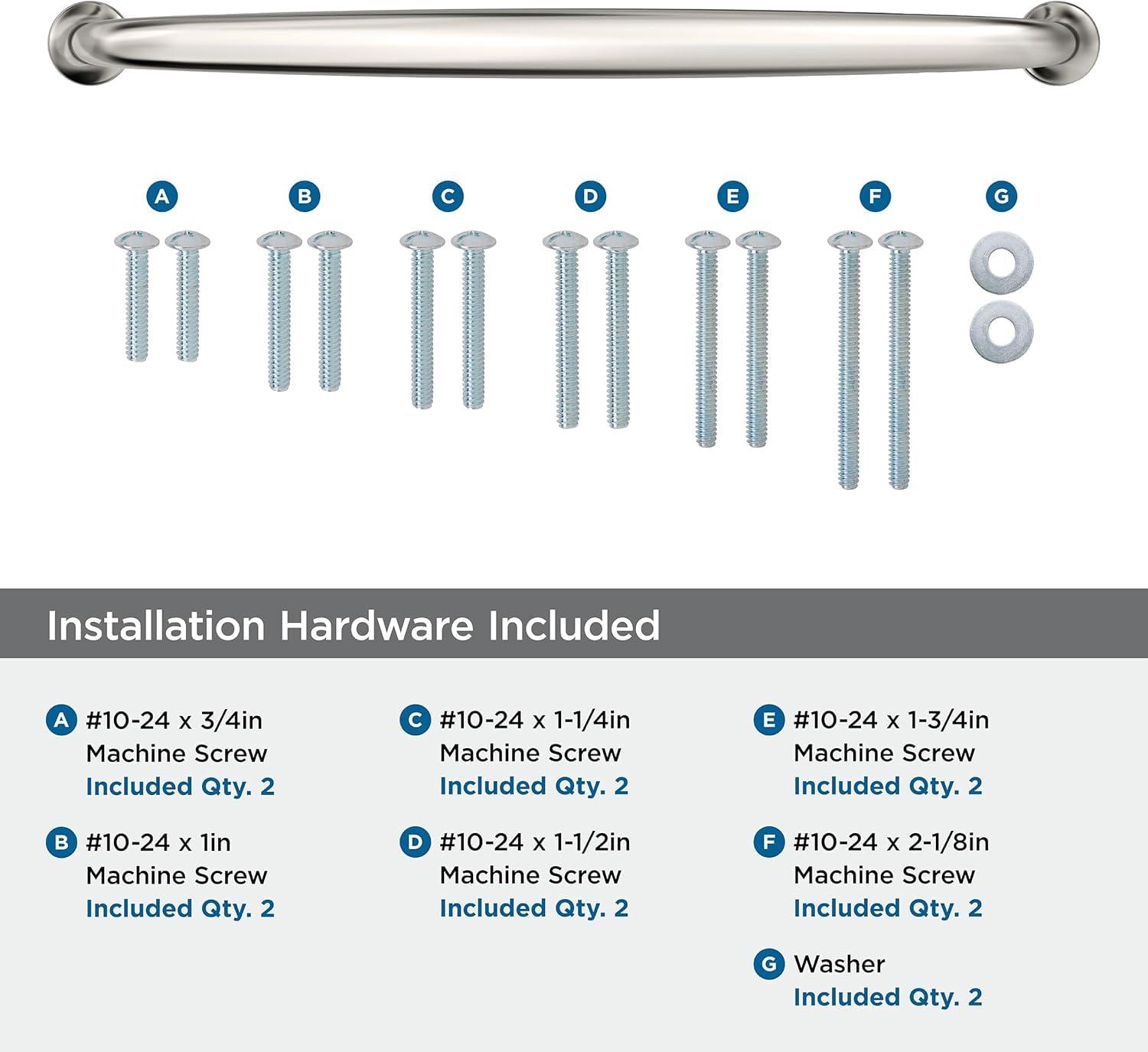 A B C D E F G

Installation Hardware Included

A #10-24 x 3/4in Machine Screw
Included Qty. 2

B #10-24 x 1in Machine Screw
Included Qty. 2

C #10-24 x 1-1/4in Machine Screw
Included Qty. 2

D #10-24 x 1-1/2in Machine Screw
Included Qty. 2

E #10-24 x 1-3/4in Machine Screw
Included Qty. 2

F #10-24 x 2-1/8in Machine Screw
Included Qty. 2

G Washer
Included Qty. 2